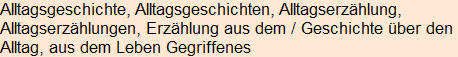 Alltagsgeschichte, Alltagsgeschichten, Alltagserzählung, Alltagserzählungen, Erzählung aus dem / Geschichte über den Alltag, aus dem Leben Gegriffenes